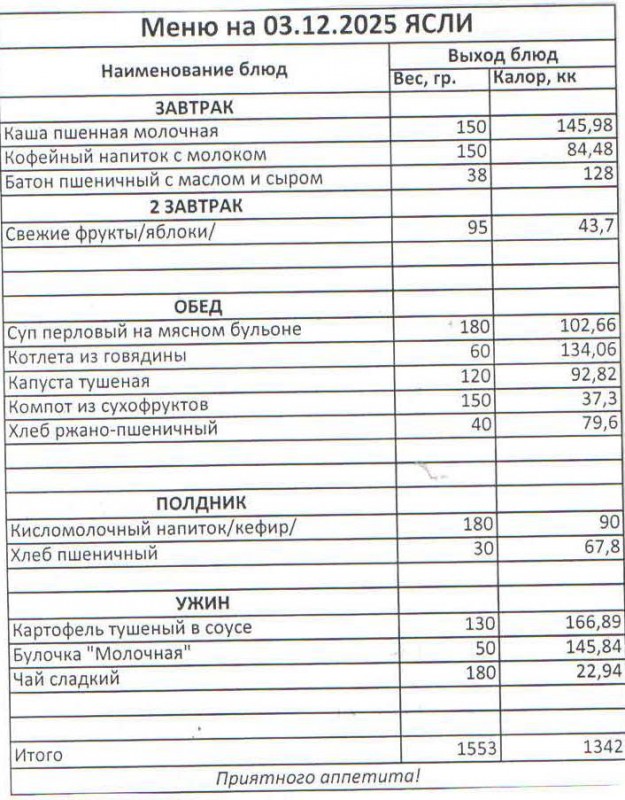 Меню на 03.12.2025 ЯСЛИ

| Наименование блюд | Выход блюд | |
|---|---|---|
| | Вес, гр. | Калор, кк |
| ЗАВТРАК | | |
| Каша пшенная молочная | 150 | 145,98 |
| Кофейный напиток с молоком | 150 | 84,48 |
| Батон пшеничный с маслом и сыром | 38 | 128 |
| 2 ЗАВТРАК | | |
| Свежие фрукты/яблоки/ | 95 | 43,7 |
| | | |
| | | |
| ОБЕД | | |
| Суп перловый на мясном бульоне | 180 | 102,66 |
| Котлета из говядины | 60 | 134,06 |
| Капуста тушеная | 120 | 92,82 |
| Компот из сухофруктов | 150 | 37,3 |
| Хлеб ржано-пшеничный | 40 | 79,6 |
| | | |
| | | |
| ПОЛДНИК | | |
| Кисломолочный напиток/кефир/ | 180 | 90 |
| Хлеб пшеничный | 30 | 67,8 |
| | | |
| УЖИН | | |
| Картофель тушеный в соусе | 130 | 166,89 |
| Булочка "Молочная" | 50 | 145,84 |
| Чай сладкий | 180 | 22,94 |
| | | |
| | | |
| Итого | 1553 | 1342 |

Приятного аппетита!